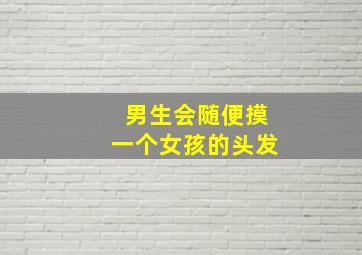 男生会随便摸
一个女孩的头发